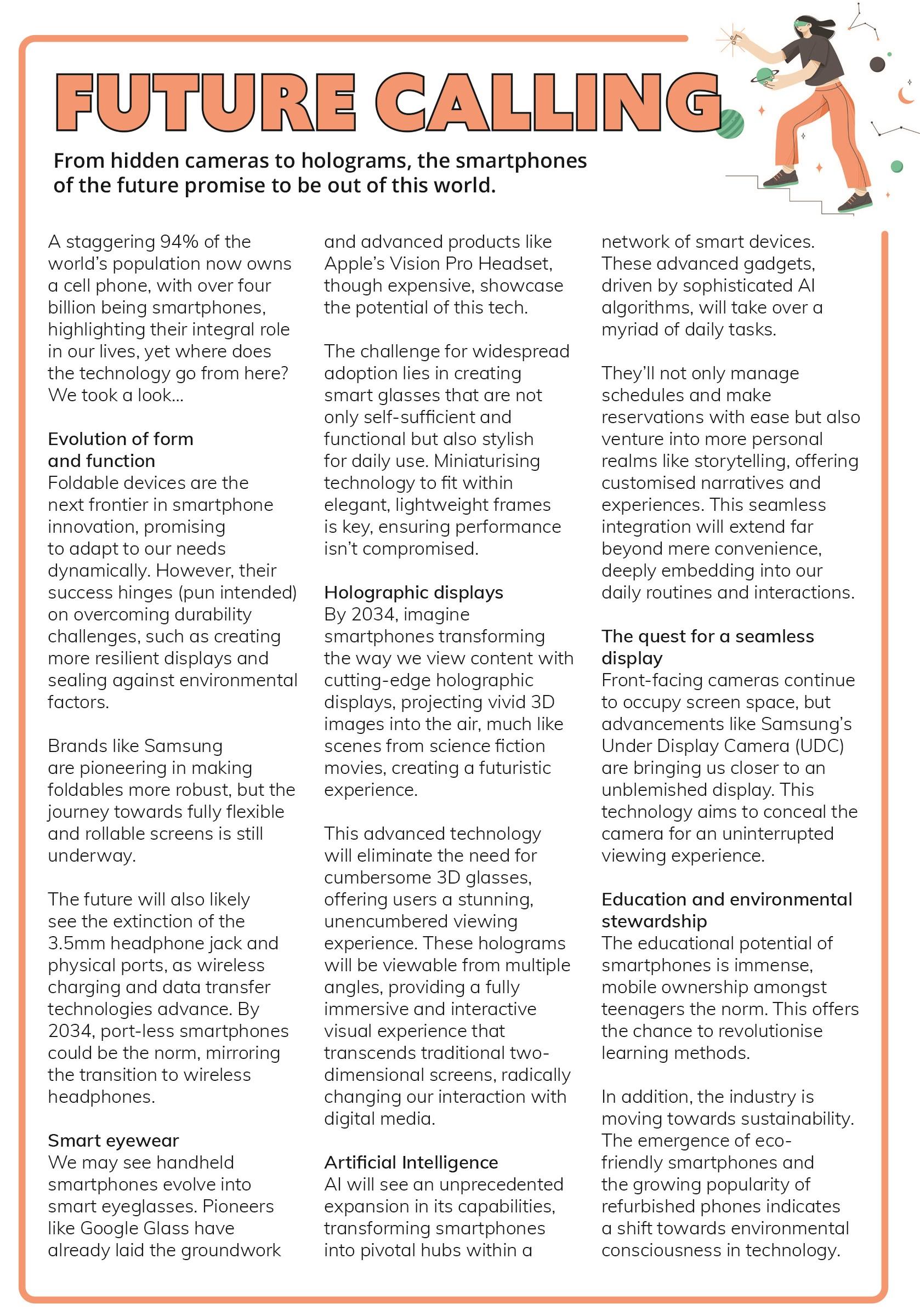 FUTURE CALLING

From hidden cameras to holograms, the smartphones of the future promise to be out of this world.

A staggering 94% of the world's population now owns a cell phone, with over four billion being smartphones, highlighting their integral role in our lives, yet where does the technology go from here? We took a look...

Evolution of form and function
Foldable devices are the next frontier in smartphone innovation, promising to adapt to our needs dynamically. However, their success hinges (pun intended) on overcoming durability challenges, such as creating more resilient displays and sealing against environmental factors.

Brands like Samsung are pioneering in making foldables more robust, but the journey towards fully flexible and rollable screens is still underway.

The future will also likely see the extinction of the 3.5mm headphone jack and physical ports, as wireless charging and data transfer technologies advance. By 2034, port-less smartphones could be the norm, mirroring the transition to wireless headphones.

Smart eyewear
We may see handheld smartphones evolve into smart eyeglasses. Pioneers like Google Glass have already laid the groundwork and advanced products like Apple's Vision Pro Headset, though expensive, showcase the potential of this tech.

The challenge for widespread adoption lies in creating smart glasses that are not only self-sufficient and functional but also stylish for daily use. Miniaturising technology to fit within elegant, lightweight frames is key, ensuring performance isn't compromised.

Holographic displays
By 2034, imagine smartphones transforming the way we view content with cutting-edge holographic displays, projecting vivid 3D images into the air, much like scenes from science fiction movies, creating a futuristic experience.

This advanced technology will eliminate the need for cumbersome 3D glasses, offering users a stunning, unencumbered viewing experience. These holograms will be viewable from multiple angles, providing a fully immersive and interactive visual experience that transcends traditional two-dimensional screens, radically changing our interaction with digital media.

Artificial Intelligence
AI will see an unprecedented expansion in its capabilities, transforming smartphones into pivotal hubs within a network of smart devices. These advanced gadgets, driven by sophisticated AI algorithms, will take over a myriad of daily tasks.

They'll not only manage schedules and make reservations with ease but also venture into more personal realms like storytelling, offering customised narratives and experiences. This seamless integration will extend far beyond mere convenience, deeply embedding into our daily routines and interactions.

The quest for a seamless display
Front-facing cameras continue to occupy screen space, but advancements like Samsung's Under Display Camera (UDC) are bringing us closer to an unblemished display. This technology aims to conceal the camera for an uninterrupted viewing experience.

Education and environmental stewardship
The educational potential of smartphones is immense, mobile ownership amongst teenagers the norm. This offers the chance to revolutionise learning methods.

In addition, the industry is moving towards sustainability. The emergence of eco-friendly smartphones and the growing popularity of refurbished phones indicates a shift towards environmental consciousness in technology.